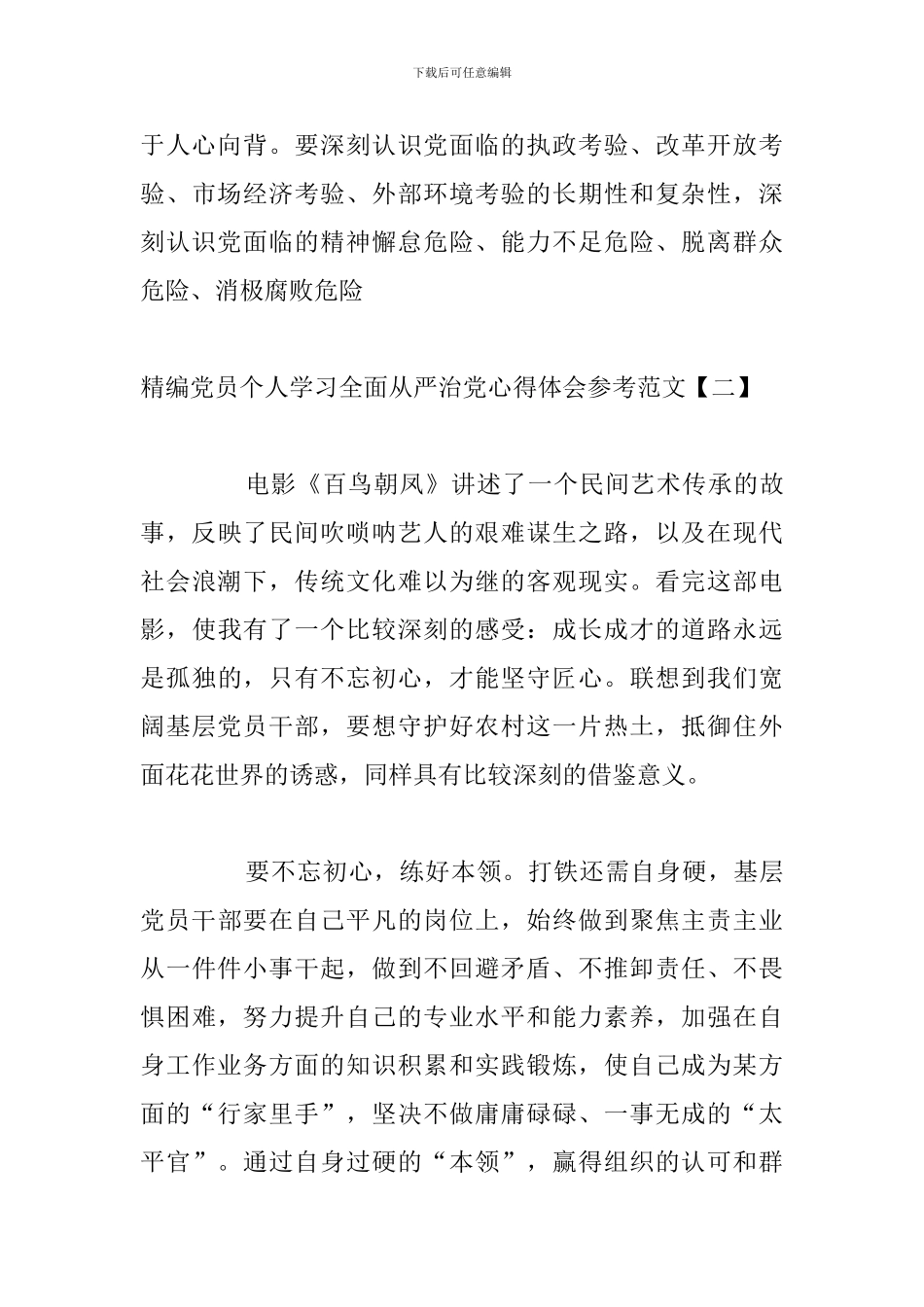 下载后可任意编辑

于人心向背。要深刻认识党面临的执政考验、改革开放考验、市场经济考验、外部环境考验的长期性和复杂性，深刻认识党面临的精神懈怠危险、能力不足危险、脱离群众危险、消极腐败危险

精编党员个人学习全面从严治党心得体会参考范文【二】

电影《百鸟朝凤》讲述了一个民间艺术传承的故事，反映了民间吹唢呐艺人的艰难谋生之路，以及在现代社会浪潮下，传统文化难以为继的客观现实。看完这部电影，使我有了一个比较深刻的感受：成长成才的道路永远是孤独的，只有不忘初心，才能坚守匠心。联想到我们宽阔基层党员干部，要想守护好农村这一片热土，抵御住外面花花世界的诱惑，同样具有比较深刻的借鉴意义。

要不忘初心，练好本领。打铁还需自身硬，基层党员干部要在自己平凡的岗位上，始终做到聚焦主责主业从一件件小事干起，做到不回避矛盾、不推卸责任、不畏惧困难，努力提升自己的专业水平和能力素养，加强在自身工作业务方面的知识积累和实践锻炼，使自己成为某方面的“行家里手”，坚决不做庸庸碌碌、一事无成的“太平官”。通过自身过硬的“本领”，赢得组织的认可和群